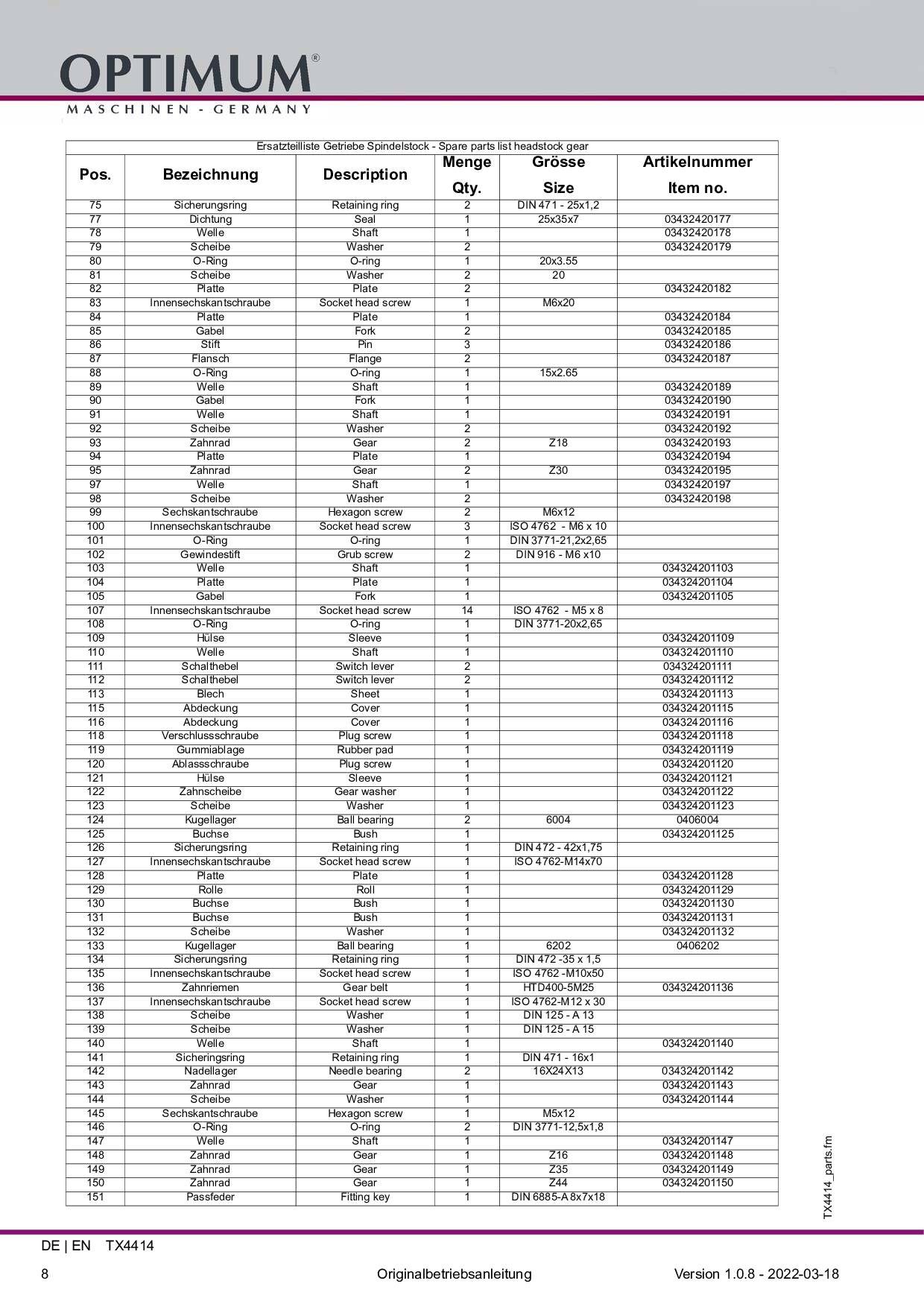 OPTIMUM®
MASCHINEN - GERMANY

Ersatzteilliste Getriebe Spindelstock - Spare parts list headstock gear

| Pos. | Bezeichnung | Description | Menge Qty. | Grösse Size | Artikelnummer Item no. |
|---|---|---|---|---|---|
| 75 | Sicherungsring | Retaining ring | 2 | DIN 471 - 25x1,2 | |
| 77 | Dichtung | Seal | 1 | 25x35x7 | 03432420177 |
| 78 | Welle | Shaft | 1 | | 03432420178 |
| 79 | Scheibe | Washer | 2 | | 03432420179 |
| 80 | O-Ring | O-ring | 1 | 20x3.55 | |
| 81 | Scheibe | Washer | 2 | 20 | |
| 82 | Platte | Plate | 2 | | 03432420182 |
| 83 | Innensechskantschraube | Socket head screw | 1 | M6x20 | |
| 84 | Platte | Plate | 1 | | 03432420184 |
| 85 | Gabel | Fork | 2 | | 03432420185 |
| 86 | Stift | Pin | 3 | | 03432420186 |
| 87 | Flansch | Flange | 2 | | 03432420187 |
| 88 | O-Ring | O-ring | 1 | 15x2.65 | |
| 89 | Welle | Shaft | 1 | | 03432420189 |
| 90 | Gabel | Fork | 1 | | 03432420190 |
| 91 | Welle | Shaft | 1 | | 03432420191 |
| 92 | Scheibe | Washer | 2 | | 03432420192 |
| 93 | Zahnrad | Gear | 2 | Z18 | 03432420193 |
| 94 | Platte | Plate | 1 | | 03432420194 |
| 95 | Zahnrad | Gear | 2 | Z30 | 03432420195 |
| 97 | Welle | Shaft | 1 | | 03432420197 |
| 98 | Scheibe | Washer | 2 | | 03432420198 |
| 99 | Sechskantschraube | Hexagon screw | 2 | M6x12 | |
| 100 | Innensechskantschraube | Socket head screw | 3 | ISO 4762 - M6 x 10 | |
| 101 | O-Ring | O-ring | 1 | DIN 3771-21,2x2,65 | |
| 102 | Gewindestift | Grub screw | 2 | DIN 916 - M6 x10 | |
| 103 | Welle | Shaft | 1 | | 034324201103 |
| 104 | Platte | Plate | 1 | | 034324201104 |
| 105 | Gabel | Fork | 1 | | 034324201105 |
| 107 | Innensechskantschraube | Socket head screw | 14 | ISO 4762 - M5 x 8 | |
| 108 | O-Ring | O-ring | 1 | DIN 3771-20x2,65 | |
| 109 | Hülse | Sleeve | 1 | | 034324201109 |
| 110 | Welle | Shaft | 1 | | 034324201110 |
| 111 | Schalthebel | Switch lever | 2 | | 034324201111 |
| 112 | Schalthebel | Switch lever | 2 | | 034324201112 |
| 113 | Blech | Sheet | 1 | | 034324201113 |
| 115 | Abdeckung | Cover | 1 | | 034324201115 |
| 116 | Abdeckung | Cover | 1 | | 034324201116 |
| 118 | Verschlussschraube | Plug screw | 1 | | 034324201118 |
| 119 | Gummiablage | Rubber pad | 1 | | 034324201119 |
| 120 | Ablassschraube | Plug screw | 1 | | 034324201120 |
| 121 | Hülse | Sleeve | 1 | | 034324201121 |
| 122 | Zahnscheibe | Gear washer | 1 | | 034324201122 |
| 123 | Scheibe | Washer | 1 | | 034324201123 |
| 124 | Kugellager | Ball bearing | 2 | 6004 | 0406004 |
| 125 | Buchse | Bush | 1 | | 034324201125 |
| 126 | Sicherungsring | Retaining ring | 1 | DIN 472 - 42x1,75 | |
| 127 | Innensechskantschraube | Socket head screw | 1 | ISO 4762-M14x70 | |
| 128 | Platte | Plate | 1 | | 034324201128 |
| 129 | Rolle | Roll | 1 | | 034324201129 |
| 130 | Buchse | Bush | 1 | | 034324201130 |
| 131 | Buchse | Bush | 1 | | 034324201131 |
| 132 | Scheibe | Washer | 1 | | 034324201132 |
| 133 | Kugellager | Ball bearing | 1 | 6202 | 0406202 |
| 134 | Sicherungsring | Retaining ring | 1 | DIN 472 -35 x 1,5 | |
| 135 | Innensechskantschraube | Socket head screw | 1 | ISO 4762 -M10x50 | |
| 136 | Zahnriemen | Gear belt | 1 | HTD400-5M25 | 034324201136 |
| 137 | Innensechskantschraube | Socket head screw | 1 | ISO 4762-M12 x 30 | |
| 138 | Scheibe | Washer | 1 | DIN 125 - A 13 | |
| 139 | Scheibe | Washer | 1 | DIN 125 - A 15 | |
| 140 | Welle | Shaft | 1 | | 034324201140 |
| 141 | Sicheringsring | Retaining ring | 1 | DIN 471 - 16x1 | |
| 142 | Nadellager | Needle bearing | 2 | 16X24X13 | 034324201142 |
| 143 | Zahnrad | Gear | 1 | | 034324201143 |
| 144 | Scheibe | Washer | 1 | | 034324201144 |
| 145 | Sechskantschraube | Hexagon screw | 1 | M5x12 | |
| 146 | O-Ring | O-ring | 2 | DIN 3771-12,5x1,8 | |
| 147 | Welle | Shaft | 1 | | 034324201147 |
| 148 | Zahnrad | Gear | 1 | Z16 | 034324201148 |
| 149 | Zahnrad | Gear | 1 | Z35 | 034324201149 |
| 150 | Zahnrad | Gear | 1 | Z44 | 034324201150 |
| 151 | Passfeder | Fitting key | 1 | DIN 6885-A 8x7x18 | |

TX4414_parts.fm

DE | EN TX4414

8 Originalbetriebsanleitung Version 1.0.8 - 2022-03-18